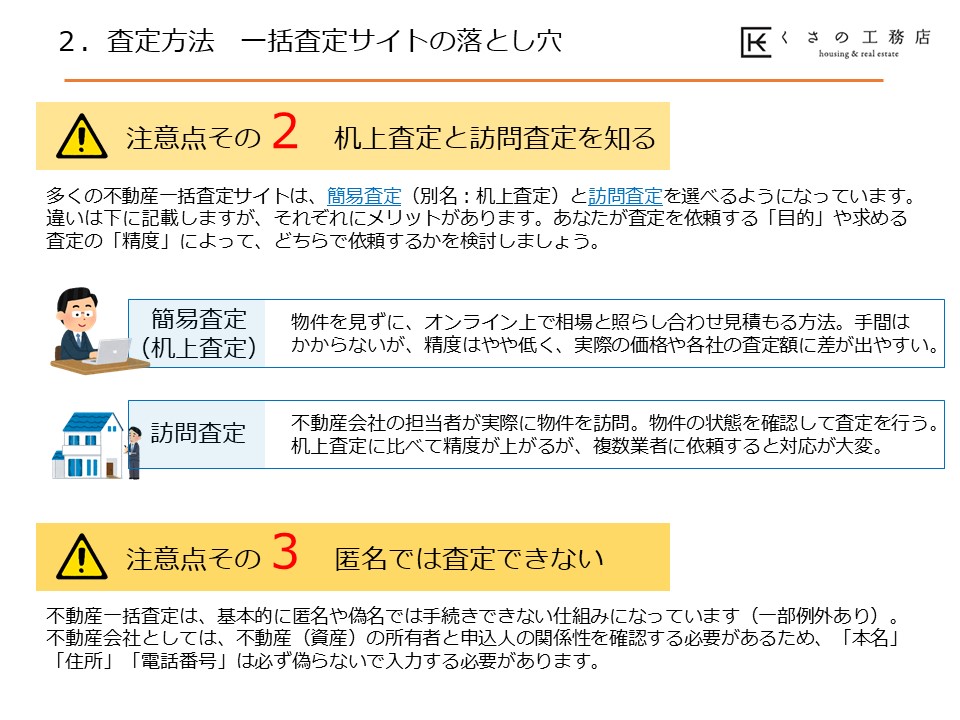 2．査定方法　一括査定サイトの落とし穴

くさの工務店
housing & real estate

注意点その 2　机上査定と訪問査定を知る

多くの不動産一括査定サイトは、簡易査定（別名：机上査定）と訪問査定を選べるようになっています。違いは下に記載しますが、それぞれにメリットがあります。あなたが査定を依頼する「目的」や求める査定の「精度」によって、どちらで依頼するかを検討しましょう。

簡易査定
（机上査定）

物件を見ずに、オンライン上で相場と照らし合わせ見積もる方法。手間はかからないが、精度はやや低く、実際の価格や各社の査定額に差が出やすい。

訪問査定

不動産会社の担当者が実際に物件を訪問。物件の状態を確認して査定を行う。机上査定に比べて精度が上がるが、複数業者に依頼すると対応が大変。

注意点その 3　匿名では査定できない

不動産一括査定は、基本的に匿名や偽名では手続きできない仕組みになっています（一部例外あり）。不動産会社としては、不動産（資産）の所有者と申込人の関係性を確認する必要があるため、「本名」「住所」「電話番号」は必ず偽らないで入力する必要があります。